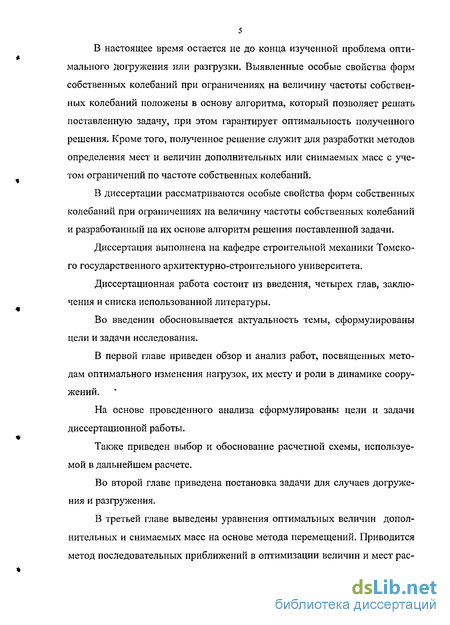 5

В настоящее время остается не до конца изученной проблема оптимального догружения или разгрузки. Выявленные особые свойства форм собственных колебаний при ограничениях на величину частоты собственных колебаний положены в основу алгоритма, который позволяет решать поставленную задачу, при этом гарантирует оптимальность полученного решения. Кроме того, полученное решение служит для разработки методов определения мест и величин дополнительных или снимаемых масс с учетом ограничений по частоте собственных колебаний.

В диссертации рассматриваются особые свойства форм собственных колебаний при ограничениях на величину частоты собственных колебаний и разработанный на их основе алгоритм решения поставленной задачи.

Диссертация выполнена на кафедре строительной механики Томского государственного архитектурно-строительного университета.

Диссертационная работа состоит из введения, четырех глав, заключения и списка использованной литературы.

Во введении обосновывается актуальность темы, сформулированы цели и задачи исследования.

В первой главе приведен обзор и анализ работ, посвященных методам оптимального изменения нагрузок, их месту и роли в динамике сооружений.

На основе проведенного анализа сформулированы цели и задачи диссертационной работы.

Также приведен выбор и обоснование расчетной схемы, используемой в дальнейшем расчете.

Во второй главе приведена постановка задачи для случаев догружения и разгружения.

В третьей главе выведены уравнения оптимальных величин дополнительных и снимаемых масс на основе метода перемещений. Приводится метод последовательных приближений в оптимизации величин и мест рас-

dsLib.net
библиотека диссертаций